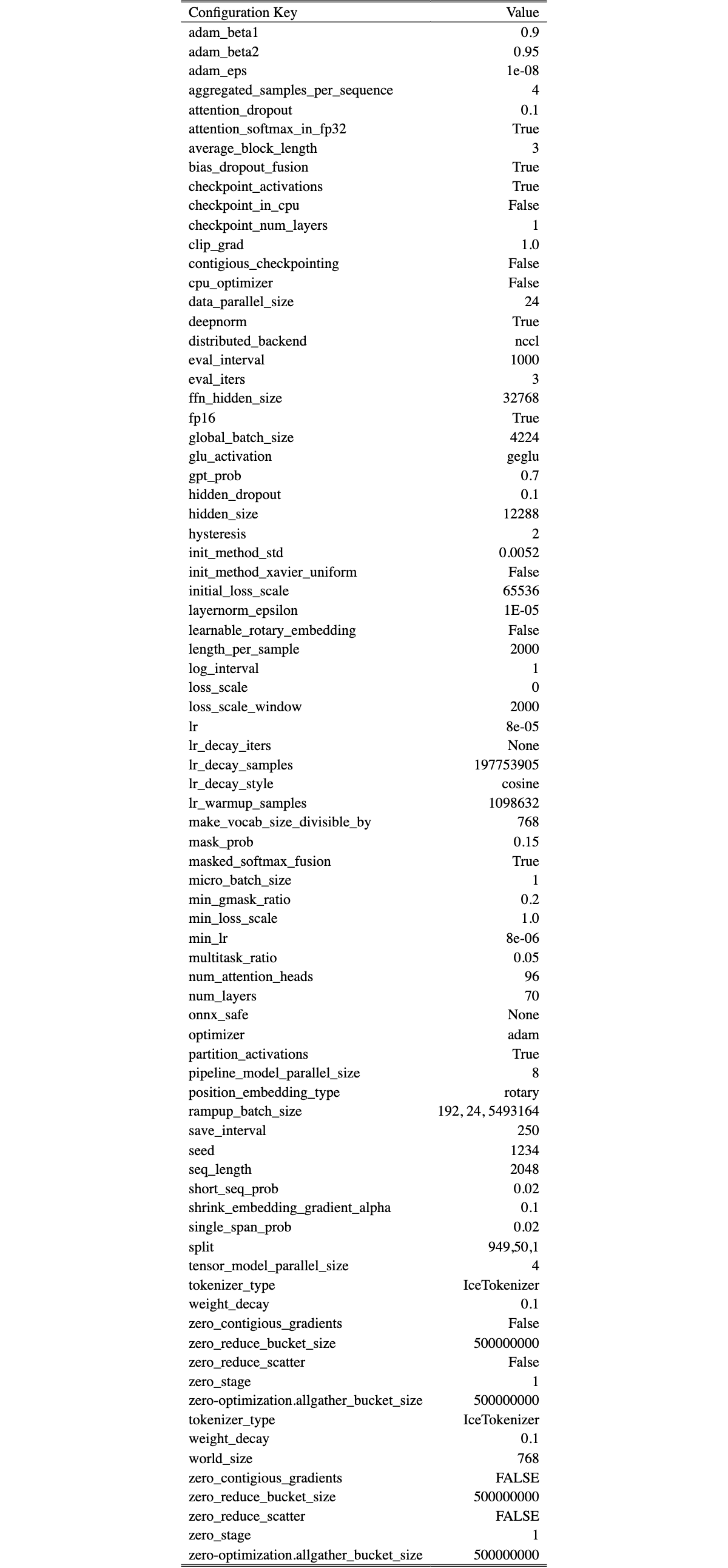 | Configuration Key | Value |
|---|---|
| adam_beta1 | 0.9 |
| adam_beta2 | 0.95 |
| adam_eps | 1e-08 |
| aggregated_samples_per_sequence | 4 |
| attention_dropout | 0.1 |
| attention_softmax_in_fp32 | True |
| average_block_length | 3 |
| bias_dropout_fusion | True |
| checkpoint_activations | True |
| checkpoint_in_cpu | False |
| checkpoint_num_layers | 1 |
| clip_grad | 1.0 |
| contigious_checkpointing | False |
| cpu_optimizer | False |
| data_parallel_size | 24 |
| deepnorm | True |
| distributed_backend | nccl |
| eval_interval | 1000 |
| eval_iters | 3 |
| ffn_hidden_size | 32768 |
| fp16 | True |
| global_batch_size | 4224 |
| glu_activation | geglu |
| gpt_prob | 0.7 |
| hidden_dropout | 0.1 |
| hidden_size | 12288 |
| hysteresis | 2 |
| init_method_std | 0.0052 |
| init_method_xavier_uniform | False |
| initial_loss_scale | 65536 |
| layernorm_epsilon | 1E-05 |
| learnable_rotary_embedding | False |
| length_per_sample | 2000 |
| log_interval | 1 |
| loss_scale | 0 |
| loss_scale_window | 2000 |
| lr | 8e-05 |
| lr_decay_iters | None |
| lr_decay_samples | 197753905 |
| lr_decay_style | cosine |
| lr_warmup_samples | 1098632 |
| make_vocab_size_divisible_by | 768 |
| mask_prob | 0.15 |
| masked_softmax_fusion | True |
| micro_batch_size | 1 |
| min_gmask_ratio | 0.2 |
| min_loss_scale | 1.0 |
| min_lr | 8e-06 |
| multitask_ratio | 0.05 |
| num_attention_heads | 96 |
| num_layers | 70 |
| onnx_safe | None |
| optimizer | adam |
| partition_activations | True |
| pipeline_model_parallel_size | 8 |
| position_embedding_type | rotary |
| rampup_batch_size | 192, 24, 5493164 |
| save_interval | 250 |
| seed | 1234 |
| seq_length | 2048 |
| short_seq_prob | 0.02 |
| shrink_embedding_gradient_alpha | 0.1 |
| single_span_prob | 0.02 |
| split | 949,50,1 |
| tensor_model_parallel_size | 4 |
| tokenizer_type | IceTokenizer |
| weight_decay | 0.1 |
| zero_contigious_gradients | False |
| zero_reduce_bucket_size | 500000000 |
| zero_reduce_scatter | False |
| zero_stage | 1 |
| zero-optimization.allgather_bucket_size | 500000000 |
| tokenizer_type | IceTokenizer |
| weight_decay | 0.1 |
| world_size | 768 |
| zero_contigious_gradients | FALSE |
| zero_reduce_bucket_size | 500000000 |
| zero_reduce_scatter | FALSE |
| zero_stage | 1 |
| zero-optimization.allgather_bucket_size | 500000000 |